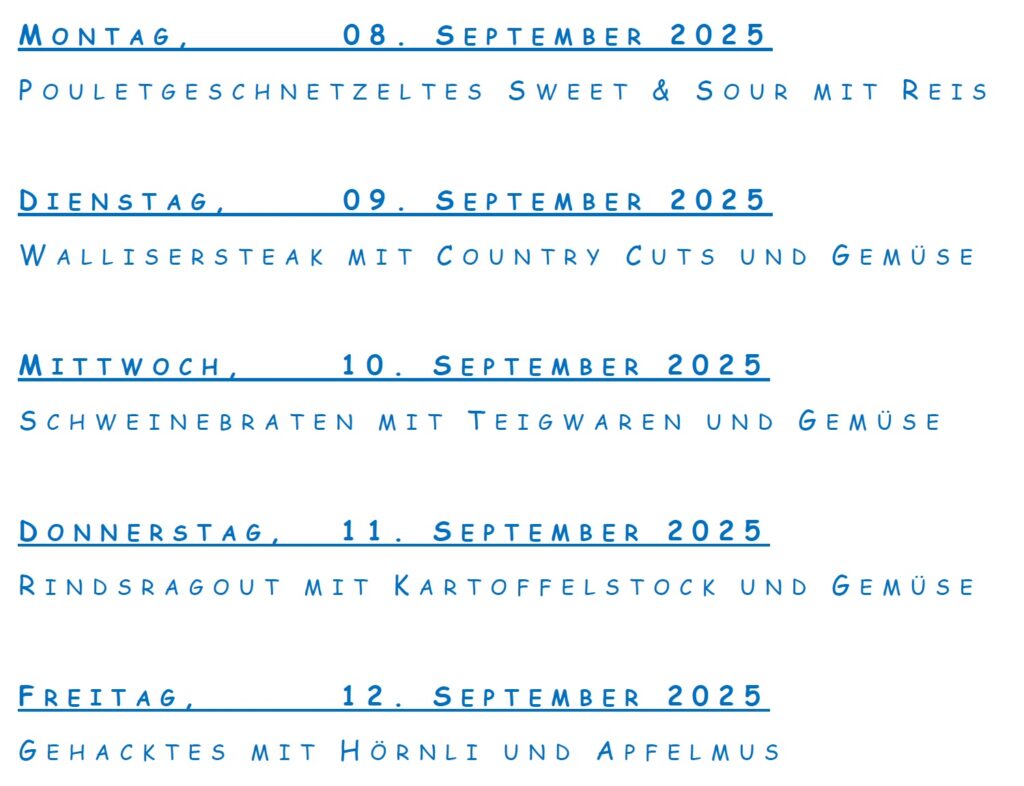 Montag, 08. September 2025

Pouletgeschnetzeltes Sweet & Sour mit Reis

Dienstag, 09. September 2025

Wallisersteak mit Country Cuts und Gemüse

Mittwoch, 10. September 2025

Schweinebraten mit Teigwaren und Gemüse

Donnerstag, 11. September 2025

Rindsragout mit Kartoffelstock und Gemüse

Freitag, 12. September 2025

Gehacktes mit Hörnli und Apfelmus